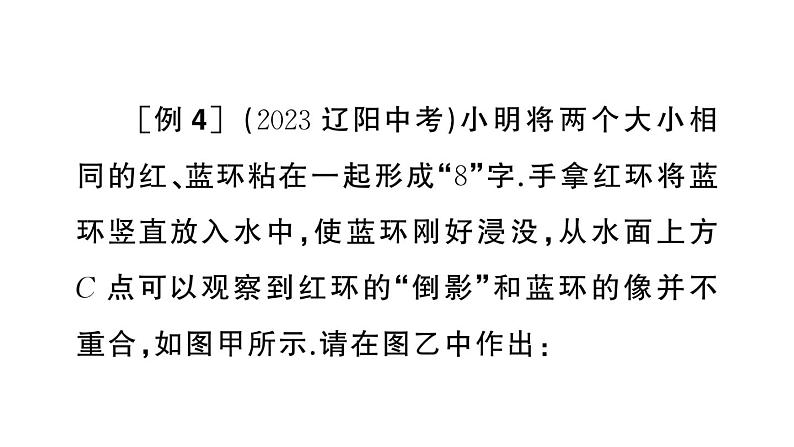 ［例 4］(2023 辽阳中考)小明将两个大小相同的红、蓝环粘在一起形成“8”字.手拿红环将蓝环竖直放入水中，使蓝环刚好浸没，从水面上方 $C$ 点可以观察到红环的“倒影”和蓝环的像并不重合，如图甲所示.请在图乙中作出：